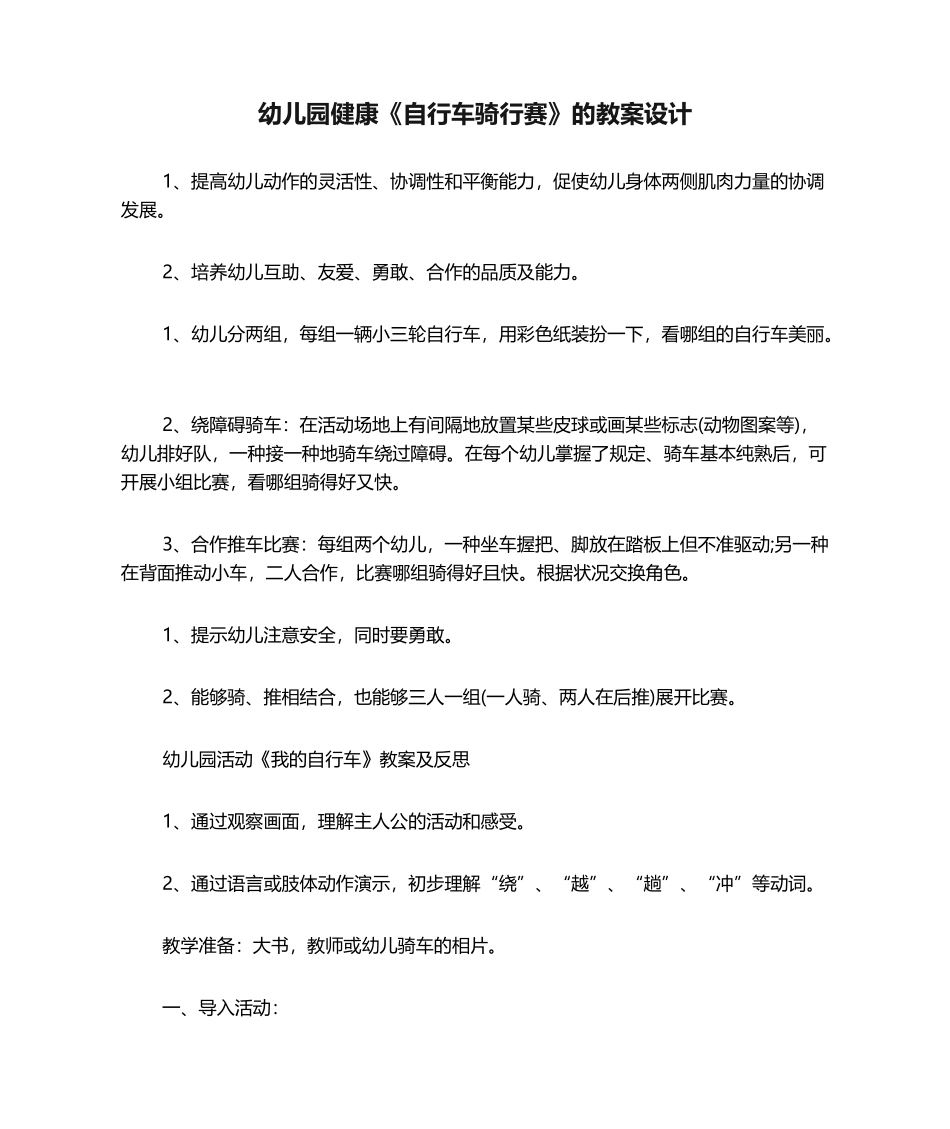 幼儿园健康《自行车骑行赛》的教案设计

1、提高幼儿动作的灵活性、协调性和平衡能力，促使幼儿身体两侧肌肉力量的协调发展。

2、培养幼儿互助、友爱、勇敢、合作的品质及能力。

1、幼儿分两组，每组一辆小三轮自行车，用彩色纸装扮一下，看哪组的自行车美丽。

2、绕障碍骑车：在活动场地上有间隔地放置某些皮球或画某些标志(动物图案等)，幼儿排好队，一种接一种地骑车绕过障碍。在每个幼儿掌握了规定、骑车基本纯熟后，可开展小组比赛，看哪组骑得好又快。

3、合作推车比赛：每组两个幼儿，一种坐车握把、脚放在踏板上但不准驱动;另一种在背面推动小车，二人合作，比赛哪组骑得好且快。根据状况交换角色。

1、提示幼儿注意安全，同时要勇敢。

2、能够骑、推相结合，也能够三人一组(一人骑、两人在后推)展开比赛。

幼儿园活动《我的自行车》教案及反思

1、通过观察画面，理解主人公的活动和感受。

2、通过语言或肢体动作演示，初步理解“绕”、“越”、“趟”、“冲”等动词。

教学准备：大书，教师或幼儿骑车的相片。

一、导入活动：